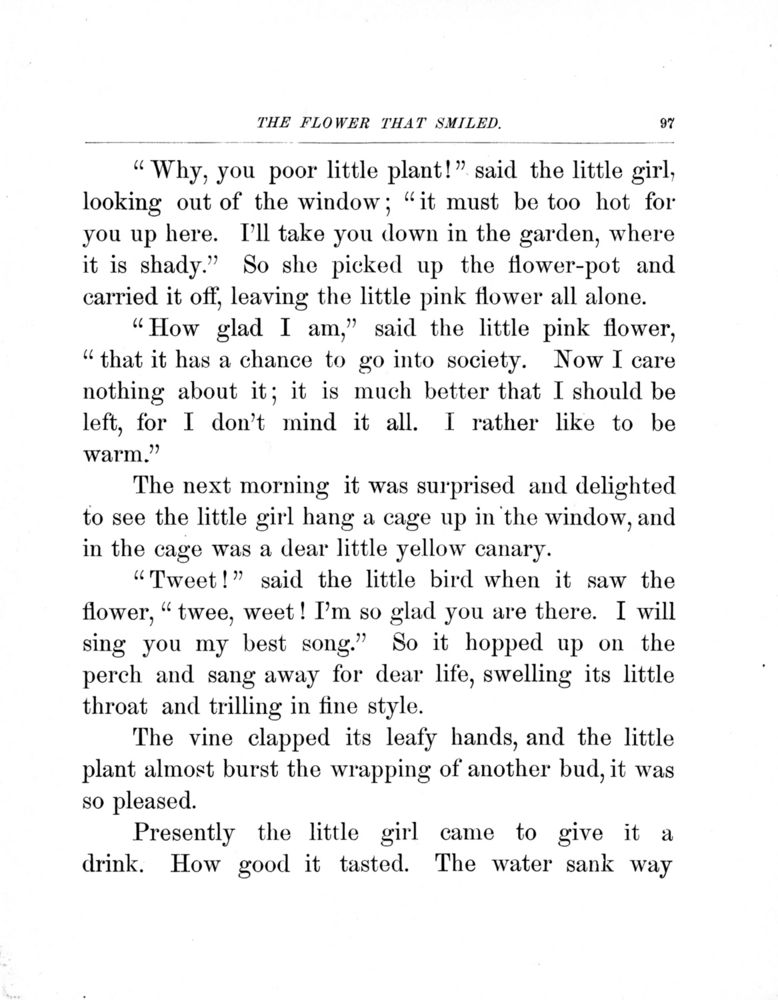 THE FLOWER THAT SMILED. 97

"Why, you poor little plant!" said the little girl, looking out of the window; "it must be too hot for you up here. I'll take you down in the garden, where it is shady." So she picked up the flower-pot and carried it off, leaving the little pink flower all alone.

"How glad I am," said the little pink flower, "that it has a chance to go into society. Now I care nothing about it; it is much better that I should be left, for I don't mind it all. I rather like to be warm."

The next morning it was surprised and delighted to see the little girl hang a cage up in the window, and in the cage was a dear little yellow canary.

"Tweet!" said the little bird when it saw the flower, "twee, weet! I'm so glad you are there. I will sing you my best song." So it hopped up on the perch and sang away for dear life, swelling its little throat and trilling in fine style.

The vine clapped its leafy hands, and the little plant almost burst the wrapping of another bud, it was so pleased.

Presently the little girl came to give it a drink. How good it tasted. The water sank way